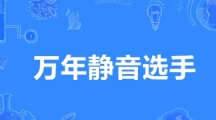 万年静音选手